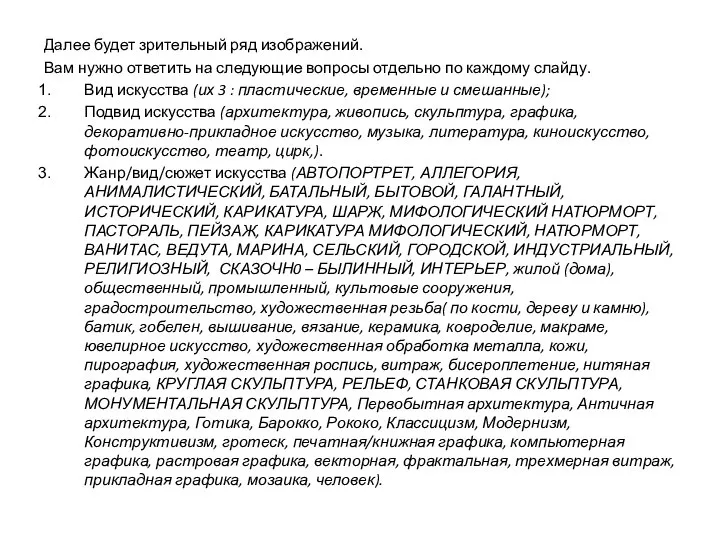 Далее будет зрительный ряд изображений.

Вам нужно ответить на следующие вопросы отдельно по каждому слайду.

1. Вид искусства (их 3 : пластические, временные и смешанные);

2. Подвид искусства (архитектура, живопись, скульптура, графика, декоративно-прикладное искусство, музыка, литература, киноискусство, фотоискусство, театр, цирк,).

3. Жанр/вид/сюжет искусства (АВТОПОРТРЕТ, АЛЛЕГОРИЯ, АНИМАЛИСТИЧЕСКИЙ, БАТАЛЬНЫЙ, БЫТОВОЙ, ГАЛАНТНЫЙ, ИСТОРИЧЕСКИЙ, КАРИКАТУРА, ШАРЖ, МИФОЛОГИЧЕСКИЙ НАТЮРМОРТ, ПАСТОРАЛЬ, ПЕЙЗАЖ, КАРИКАТУРА МИФОЛОГИЧЕСКИЙ, НАТЮРМОРТ, ВАНИТАС, ВЕДУТА, МАРИНА, СЕЛЬСКИЙ, ГОРОДСКОЙ, ИНДУСТРИАЛЬНЫЙ, РЕЛИГИОЗНЫЙ, СКАЗОЧН0 – БЫЛИННЫЙ, ИНТЕРЬЕР, жилой (дома), общественный, промышленный, культовые сооружения, градостроительство, художественная резьба( по кости, дереву и камню), батик, гобелен, вышивание, вязание, керамика, ковроделие, макраме, ювелирное искусство, художественная обработка металла, кожи, пирография, художественная роспись, витраж, бисероплетение, нитяная графика, КРУГЛАЯ СКУЛЬПТУРА, РЕЛЬЕФ, СТАНКОВАЯ СКУЛЬПТУРА, МОНУМЕНТАЛЬНАЯ СКУЛЬПТУРА, Первобытная архитектура, Античная архитектура, Готика, Барокко, Рококо, Классицизм, Модернизм, Конструктивизм, гротеск, печатная/книжная графика, компьютерная графика, растровая графика, векторная, фрактальная, трехмерная витраж, прикладная графика, мозаика, человек).